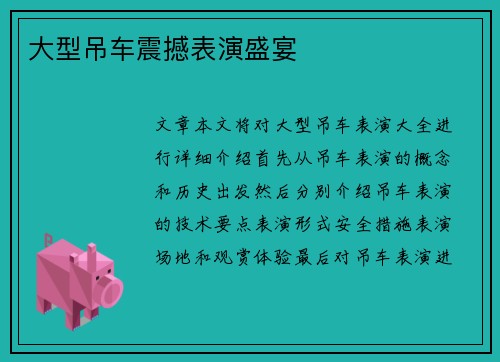 大型吊车震撼表演盛宴

文章本文将对大型吊车表演大全进行详细介绍首先从吊车表演的概念和历史出发然后分别介绍吊车表演的技术要点表演形式安全措施表演场地和观赏体验最后对吊车表演进